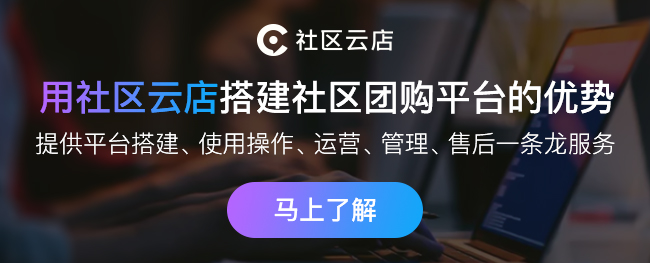 社区云店

用社区云店搭建社区团购平台的优势

提供平台搭建、使用操作、运营、管理、售后一条龙服务

马上了解